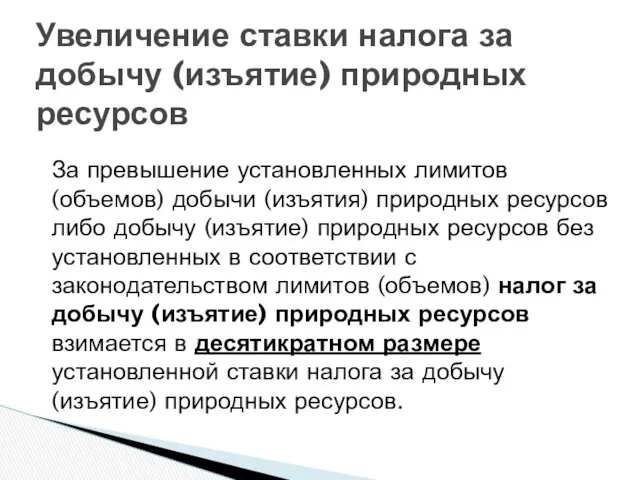 Увеличение ставки налога за добычу (изъятие) природных ресурсов

За превышение установленных лимитов (объемов) добычи (изъятия) природных ресурсов либо добычу (изъятие) природных ресурсов без установленных в соответствии с законодательством лимитов (объемов) налог за добычу (изъятие) природных ресурсов взимается в десятикратном размере установленной ставки налога за добычу (изъятие) природных ресурсов.